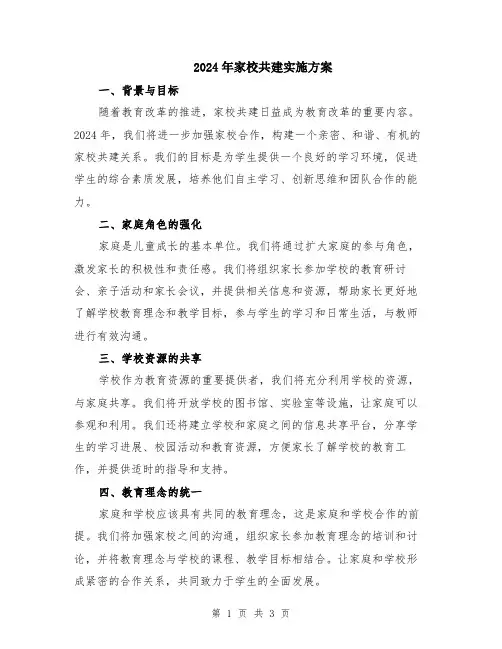 2024年家校共建实施方案

一、背景与目标

随着教育改革的推进，家校共建日益成为教育改革的重要内容。2024年，我们将进一步加强家校合作，构建一个亲密、和谐、有机的家校共建关系。我们的目标是为学生提供一个良好的学习环境，促进学生的综合素质发展，培养他们自主学习、创新思维和团队合作的能力。

二、家庭角色的强化

家庭是儿童成长的基本单位。我们将通过扩大家庭的参与角色，激发家长的积极性和责任感。我们将组织家长参加学校的教育研讨会、亲子活动和家长会议，并提供相关信息和资源，帮助家长更好地了解学校教育理念和教学目标，参与学生的学习和日常生活，与教师进行有效沟通。

三、学校资源的共享

学校作为教育资源的重要提供者，我们将充分利用学校的资源，与家庭共享。我们将开放学校的图书馆、实验室等设施，让家庭可以参观和利用。我们还将建立学校和家庭之间的信息共享平台，分享学生的学习进展、校园活动和教育资源，方便家长了解学校的教育工作，并提供适时的指导和支持。

四、教育理念的统一

家庭和学校应该具有共同的教育理念，这是家庭和学校合作的前提。我们将加强家校之间的沟通，组织家长参加教育理念的培训和讨论，并将教育理念与学校的课程、教学目标相结合。让家庭和学校形成紧密的合作关系，共同致力于学生的全面发展。

第 1 页 共 3 页